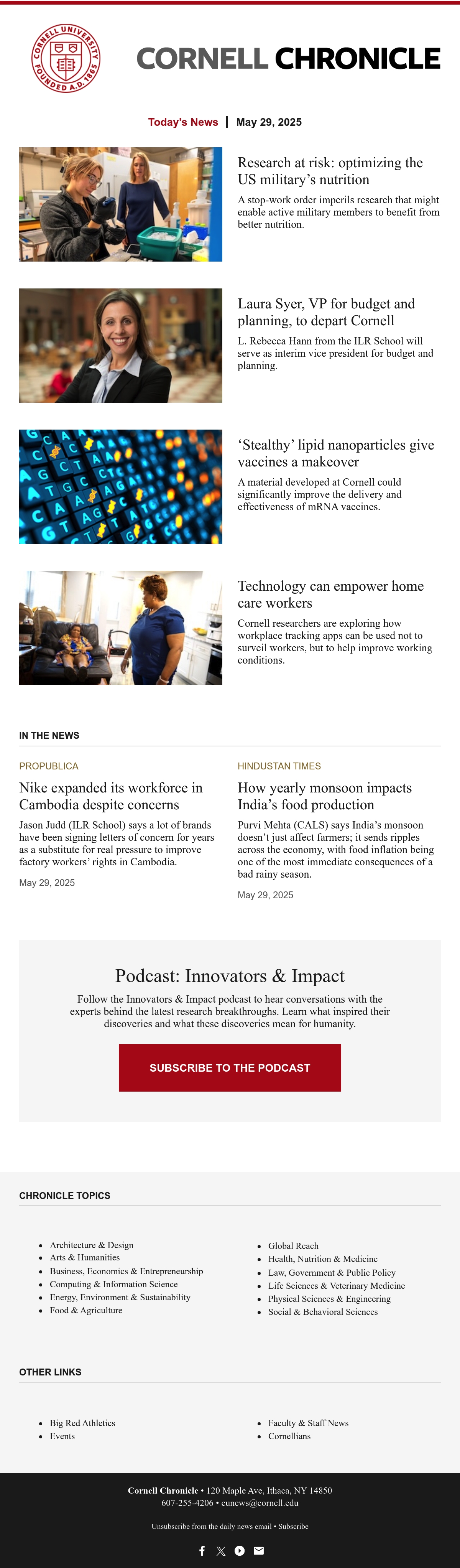 CORNELL UNIVERSITY FOUNDED A.D. 1865

CORNELL CHRONICLE

Today's News | May 29, 2025

Research at risk: optimizing the US military's nutrition

A stop-work order imperils research that might enable active military members to benefit from better nutrition.

Laura Syer, VP for budget and planning, to depart Cornell

L. Rebecca Hann from the ILR School will serve as interim vice president for budget and planning.

'Stealthy' lipid nanoparticles give vaccines a makeover

A material developed at Cornell could significantly improve the delivery and effectiveness of mRNA vaccines.

Technology can empower home care workers

Cornell researchers are exploring how workplace tracking apps can be used not to surveil workers, but to help improve working conditions.

IN THE NEWS

PROPUBLICA

Nike expanded its workforce in Cambodia despite concerns

Jason Judd (ILR School) says a lot of brands have been signing letters of concern for years as a substitute for real pressure to improve factory workers' rights in Cambodia.

May 29, 2025

HINDUSTAN TIMES

How yearly monsoon impacts India's food production

Purvi Mehta (CALS) says India's monsoon doesn't just affect farmers; it sends ripples across the economy, with food inflation being one of the most immediate consequences of a bad rainy season.

May 29, 2025

Podcast: Innovators & Impact

Follow the Innovators & Impact podcast to hear conversations with the experts behind the latest research breakthroughs. Learn what inspired their discoveries and what these discoveries mean for humanity.

SUBSCRIBE TO THE PODCAST

CHRONICLE TOPICS

- Architecture & Design
- Arts & Humanities
- Business, Economics & Entrepreneurship
- Computing & Information Science
- Energy, Environment & Sustainability
- Food & Agriculture

- Global Reach
- Health, Nutrition & Medicine
- Law, Government & Public Policy
- Life Sciences & Veterinary Medicine
- Physical Sciences & Engineering
- Social & Behavioral Sciences

OTHER LINKS

- Big Red Athletics
- Events

- Faculty & Staff News
- Cornellians

Cornell Chronicle • 120 Maple Ave, Ithaca, NY 14850
607-255-4206 • cunews@cornell.edu

Unsubscribe from the daily news email • Subscribe